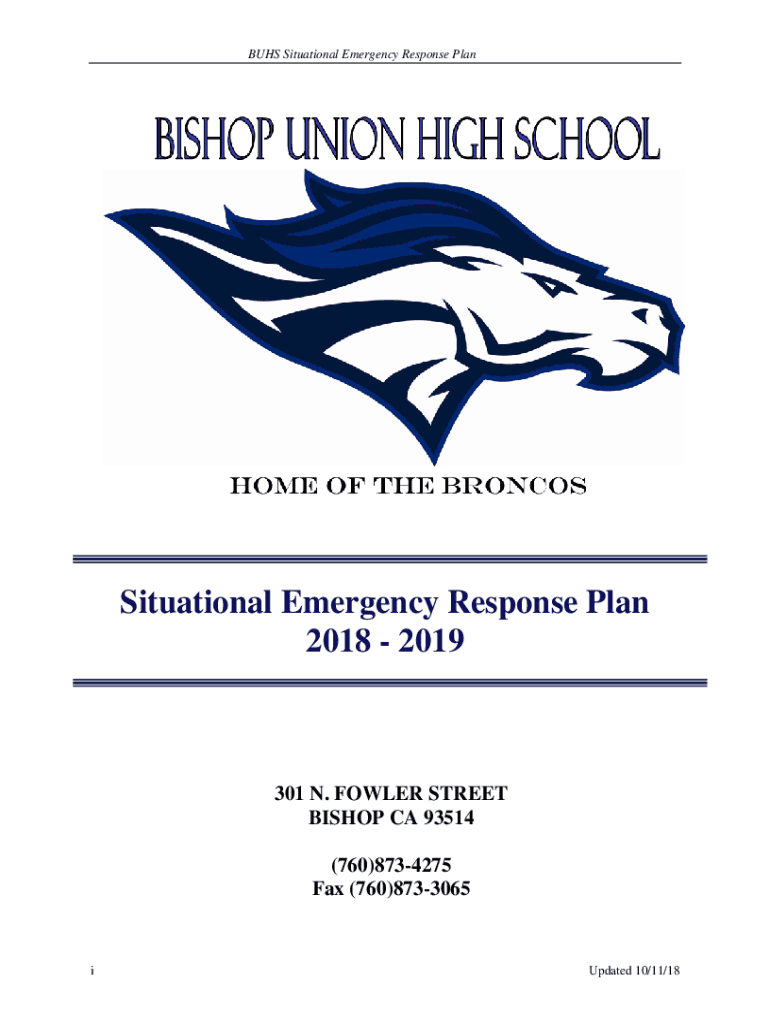 BUHS Situational Emergency Response Plan

BISHOP UNION HIGH SCHOOL

HOME OF THE BRONCOS

Situational Emergency Response Plan
2018 - 2019

301 N. FOWLER STREET
BISHOP CA 93514

(760)873-4275
Fax (760)873-3065

i

Updated 10/11/18